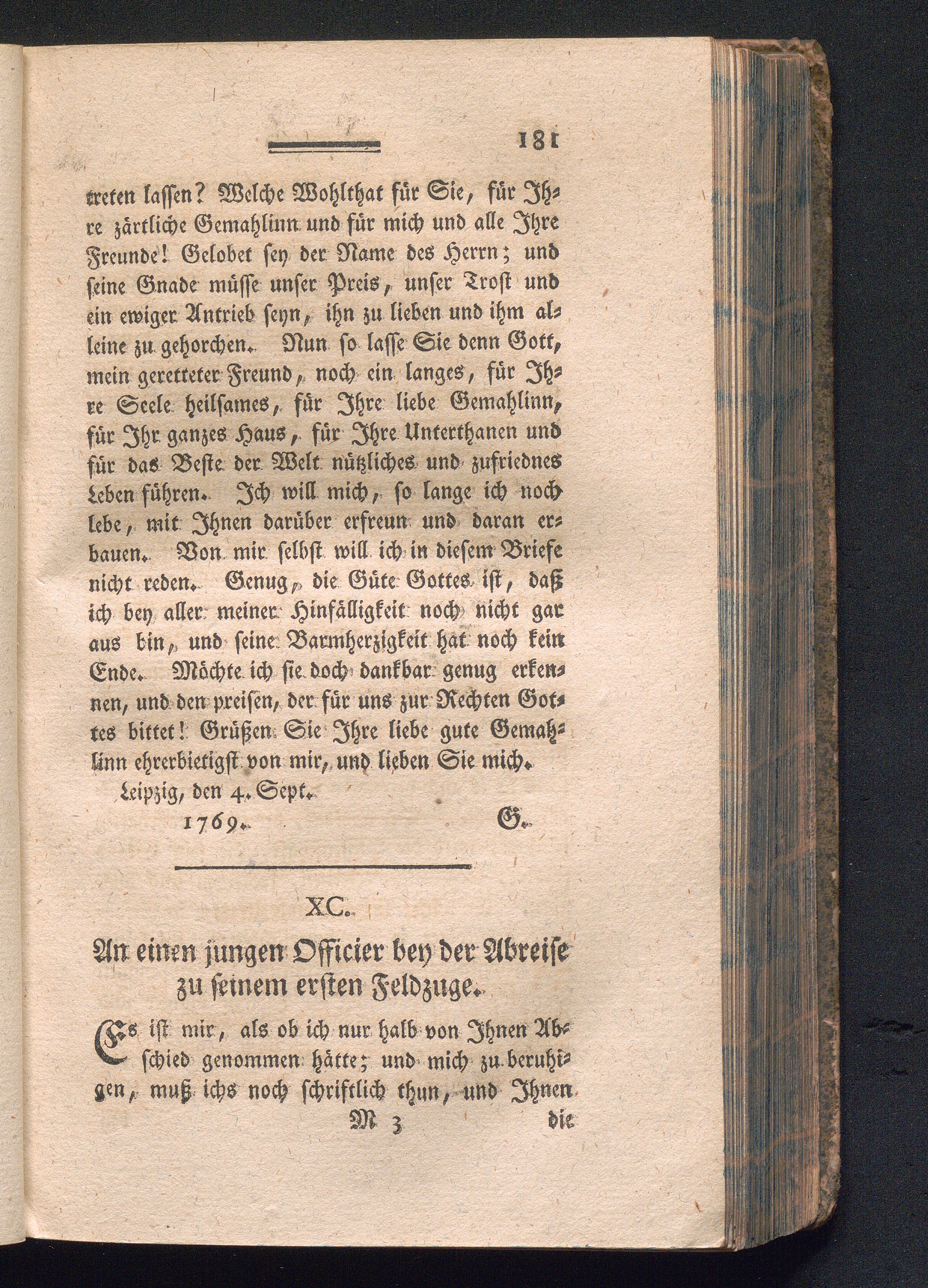 181

treten lassen? Welche Wohlthat für Sie, für Ihre zärtliche Gemahlinn und für mich und alle Ihre Freunde! Gelobet sey der Name des Herrn; und seine Gnade müsse unser Preis, unser Trost und ein ewiger Antrieb seyn, ihn zu lieben und ihm alleine zu gehorchen. Nun so lasse Sie denn Gott, mein geretteter Freund, noch ein langes, für Ihre Seele heilsames, für Ihre liebe Gemahlinn, für Ihr ganzes Haus, für Ihre Unterthanen und für das Beste der Welt nützliches und zufriednes Leben führen. Ich will mich, so lange ich noch lebe, mit Ihnen darüber erfreun und daran erbauen. Von mir selbst will ich in diesem Briefe nicht reden. Genug, die Güte Gottes ist, daß ich bey aller meiner Hinfälligkeit noch nicht gar aus bin, und seine Barmherzigkeit hat noch kein Ende. Möchte ich sie doch dankbar genug erkennen, und den preisen, der für uns zur Rechten Gottes bittet! Grüßen Sie Ihre liebe gute Gemahlinn ehrerbietigst von mir, und lieben Sie mich.

Leipzig, den 4. Sept.
1769. G.

XC.

An einen jungen Officier bey der Abreise zu seinem ersten Feldzuge.

Es ist mir, als ob ich nur halb von Ihnen Abschied genommen hätte; und mich zu beruhigen, muß ichs noch schriftlich thun, und Ihnen

M 3 die